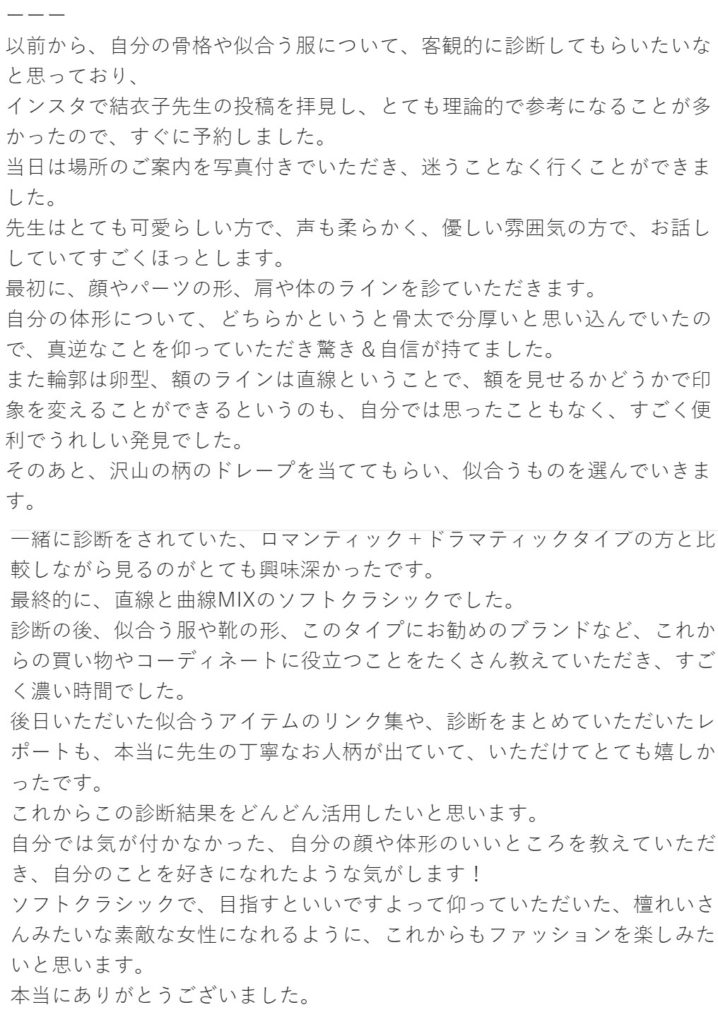 ーーー
以前から、自分の骨格や似合う服について、客観的に診断してもらいたいなと思っており、
インスタで結衣子先生の投稿を拝見し、とても理論的で参考になることが多かったので、すぐに予約しました。
当日は場所のご案内を写真付きでいただき、迷うことなく行くことができました。
先生はとても可愛らしい方で、声も柔らかく、優しい雰囲気の方で、お話ししていてすごくほっとします。
最初に、顔やパーツの形、肩や体のラインを診ていただきます。
自分の体形について、どちらかというと骨太で分厚いと思い込んでいたので、真逆なことを仰っていただき驚き＆自信が持てました。
また輪郭は卵型、額のラインは直線ということで、額を見せるかどうかで印象を変えることができるというのも、自分では思ったこともなく、すごく便利でうれしい発見でした。
そのあと、沢山の柄のドレープを当ててもらい、似合うものを選んでいきます。
一緒に診断をされていた、ロマンティック＋ドラマティックタイプの方と比較しながら見るのがとても興味深かったです。
最終的に、直線と曲線MIXのソフトクラシックでした。
診断の後、似合う服や靴の形、このタイプにお勧めのブランドなど、これからの買い物やコーディネートに役立つことをたくさん教えていただき、すごく濃い時間でした。
後日いただいた似合うアイテムのリンク集や、診断をまとめていただいたレポートも、本当に先生の丁寧なお人柄が出ていて、いただけてとても嬉しかったです。
これからこの診断結果をどんどん活用したいと思います。
自分では気が付かなかった、自分の顔や体形のいいところを教えていただき、自分のことを好きになれたような気がします！
ソフトクラシックで、目指すといいですよって仰っていただいた、檀れいさんみたいな素敵な女性になれるように、これからもファッションを楽しみたいと思います。
本当にありがとうございました。